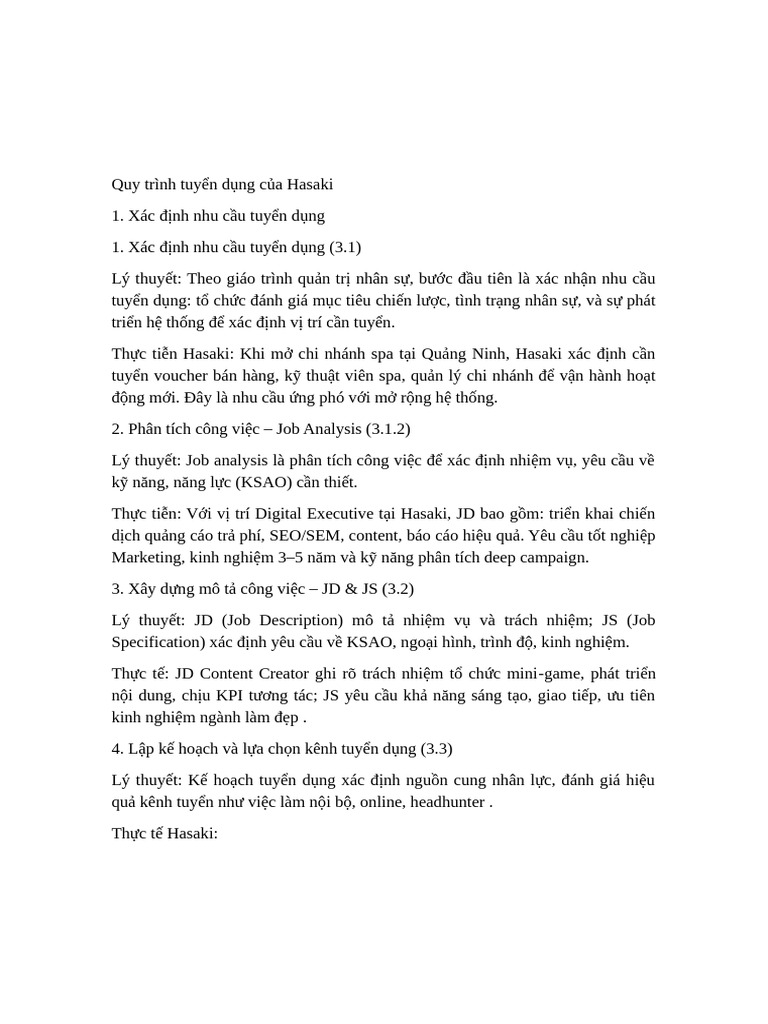 Quy trình tuyển dụng của Hasaki

1. Xác định nhu cầu tuyển dụng

1. Xác định nhu cầu tuyển dụng (3.1)

Lý thuyết: Theo giáo trình quản trị nhân sự, bước đầu tiên là xác nhận nhu cầu tuyển dụng: tổ chức đánh giá mục tiêu chiến lược, tình trạng nhân sự, và sự phát triển hệ thống để xác định vị trí cần tuyển.

Thực tiễn Hasaki: Khi mở chi nhánh spa tại Quảng Ninh, Hasaki xác định cần tuyển voucher bán hàng, kỹ thuật viên spa, quản lý chi nhánh để vận hành hoạt động mới. Đây là nhu cầu ứng phó với mở rộng hệ thống.

2. Phân tích công việc – Job Analysis (3.1.2)

Lý thuyết: Job analysis là phân tích công việc để xác định nhiệm vụ, yêu cầu về kỹ năng, năng lực (KSAO) cần thiết.

Thực tiễn: Với vị trí Digital Executive tại Hasaki, JD bao gồm: triển khai chiến dịch quảng cáo trả phí, SEO/SEM, content, báo cáo hiệu quả. Yêu cầu tốt nghiệp Marketing, kinh nghiệm 3–5 năm và kỹ năng phân tích deep campaign.

3. Xây dựng mô tả công việc – JD & JS (3.2)

Lý thuyết: JD (Job Description) mô tả nhiệm vụ và trách nhiệm; JS (Job Specification) xác định yêu cầu về KSAO, ngoại hình, trình độ, kinh nghiệm.

Thực tế: JD Content Creator ghi rõ trách nhiệm tổ chức mini-game, phát triển nội dung, chịu KPI tương tác; JS yêu cầu khả năng sáng tạo, giao tiếp, ưu tiên kinh nghiệm ngành làm đẹp .

4. Lập kế hoạch và lựa chọn kênh tuyển dụng (3.3)

Lý thuyết: Kế hoạch tuyển dụng xác định nguồn cung nhân lực, đánh giá hiệu quả kênh tuyển như việc làm nội bộ, online, headhunter .

Thực tế Hasaki: